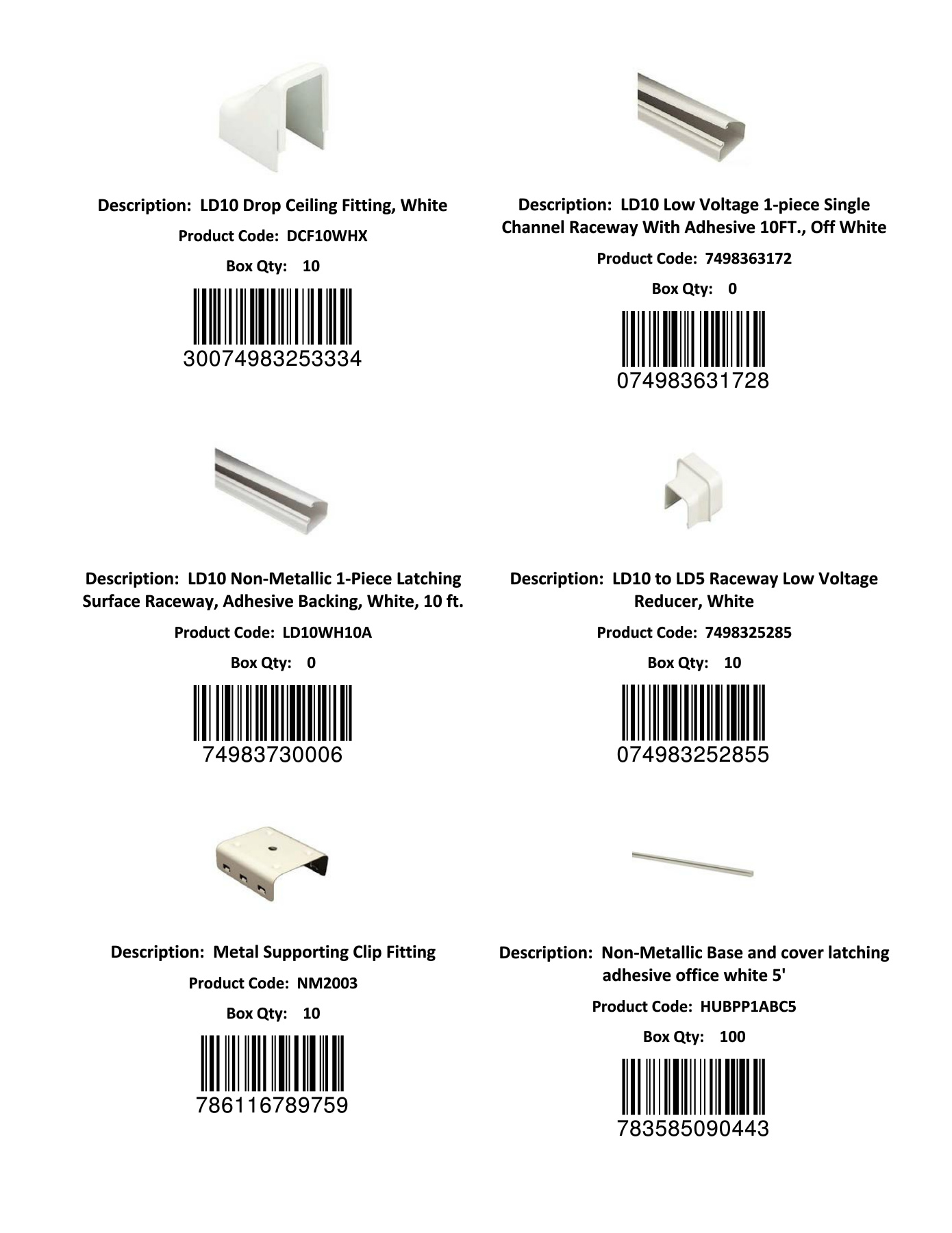 Description: LD10 Drop Ceiling Fitting, White

Product Code: DCF10WHX

Box Qty: 10

30074983253334

Description: LD10 Low Voltage 1-piece Single Channel Raceway With Adhesive 10FT., Off White

Product Code: 7498363172

Box Qty: 0

074983631728

Description: LD10 Non-Metallic 1-Piece Latching Surface Raceway, Adhesive Backing, White, 10 ft.

Product Code: LD10WH10A

Box Qty: 0

74983730006

Description: LD10 to LD5 Raceway Low Voltage Reducer, White

Product Code: 7498325285

Box Qty: 10

074983252855

Description: Metal Supporting Clip Fitting

Product Code: NM2003

Box Qty: 10

786116789759

Description: Non-Metallic Base and cover latching adhesive office white 5'

Product Code: HUBPP1ABC5

Box Qty: 100

783585090443